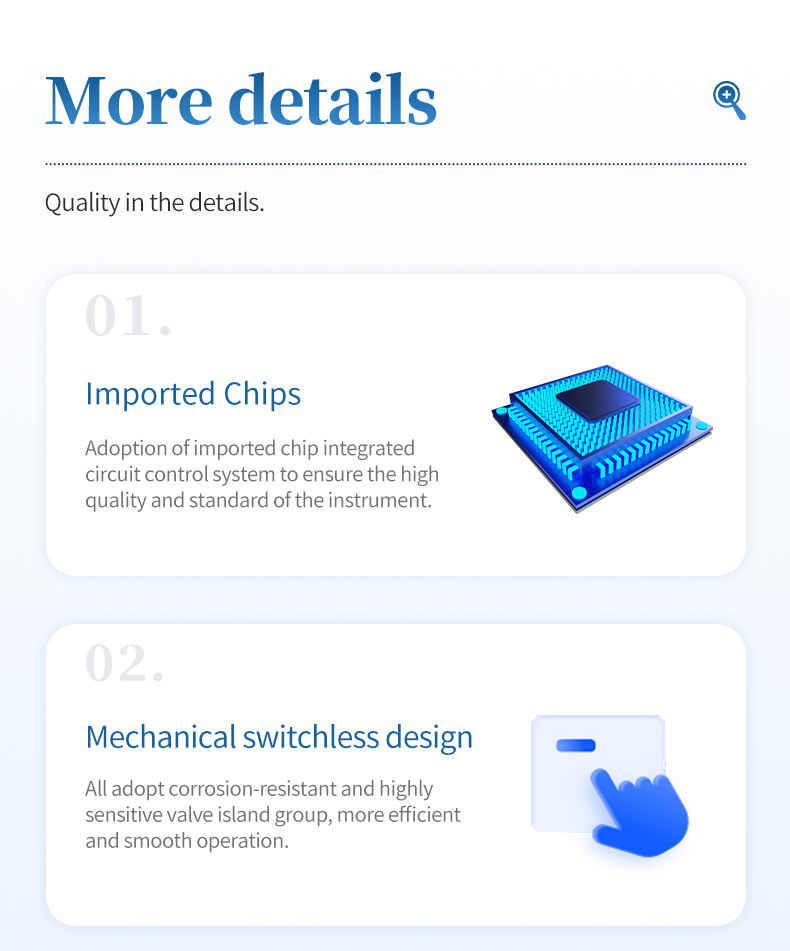 More details

Quality in the details.

01.

Imported Chips

Adoption of imported chip integrated circuit control system to ensure the high quality and standard of the instrument.

02.

Mechanical switchless design

All adopt corrosion-resistant and highly sensitive valve island group, more efficient and smooth operation.